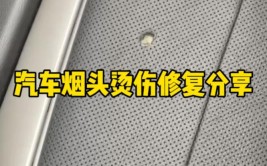 汽车烟头烫伤修复分享